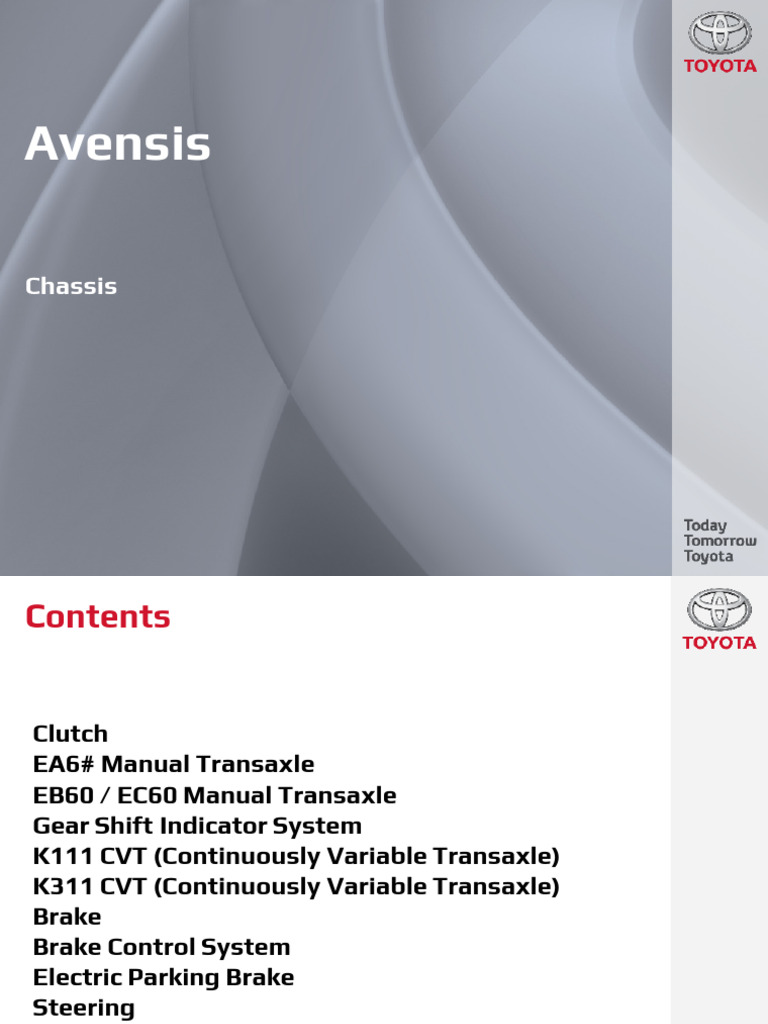 TOYOTA

Avensis

Chassis

Today
Tomorrow
Toyota

Contents

TOYOTA

Clutch
EA6# Manual Transaxle
EB60 / EC60 Manual Transaxle
Gear Shift Indicator System
K111 CVT (Continuously Variable Transaxle)
K311 CVT (Continuously Variable Transaxle)
Brake
Brake Control System
Electric Parking Brake
Steering